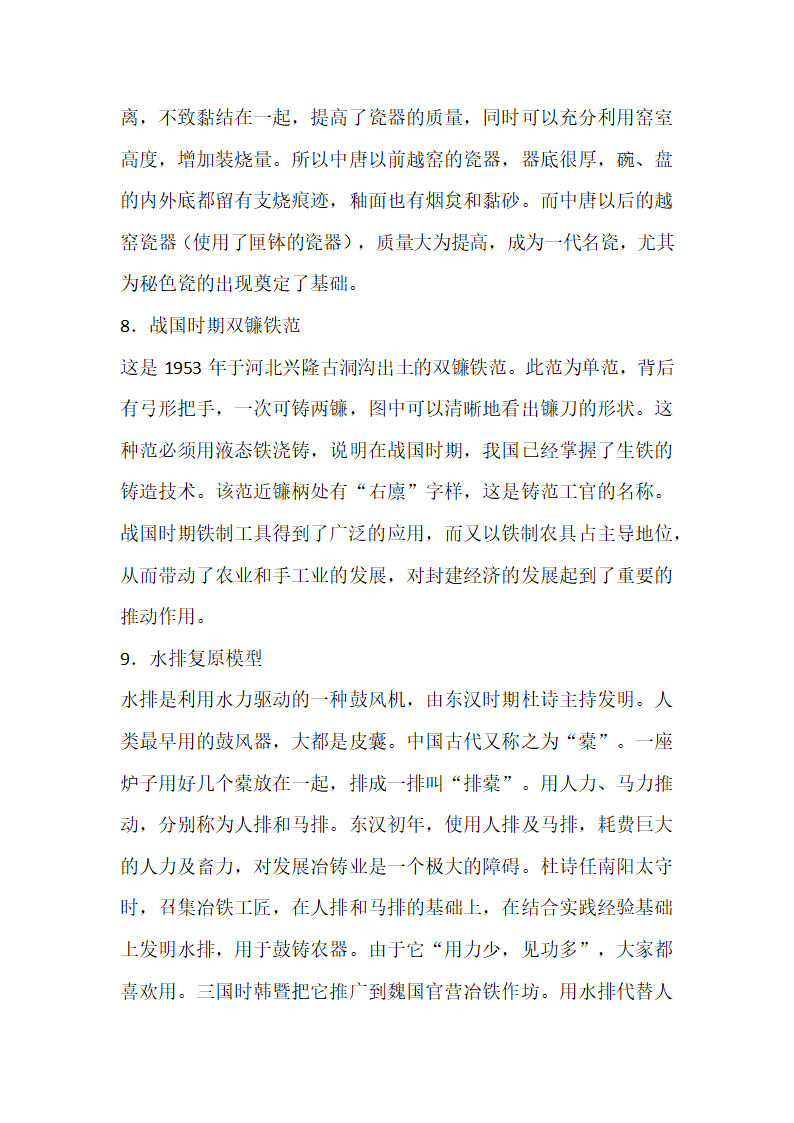 离，不致黏结在一起，提高了瓷器的质量，同时可以充分利用窑室高度，增加装烧量。所以中唐以前越窑的瓷器，器底很厚，碗、盘的内外底都留有支烧痕迹，釉面也有烟炱和黏砂。而中唐以后的越窑瓷器（使用了匣钵的瓷器），质量大为提高，成为一代名瓷，尤其为秘色瓷的出现奠定了基础。

8．战国时期双镰铁范

这是 1953 年于河北兴隆古洞沟出土的双镰铁范。此范为单范，背后有弓形把手，一次可铸两镰，图中可以清晰地看出镰刀的形状。这种范必须用液态铁浇铸，说明在战国时期，我国已经掌握了生铁的铸造技术。该范近镰柄处有“右廪”字样，这是铸范工官的名称。战国时期铁制工具得到了广泛的应用，而又以铁制农具占主导地位，从而带动了农业和手工业的发展，对封建经济的发展起到了重要的推动作用。

9．水排复原模型

水排是利用水力驱动的一种鼓风机，由东汉时期杜诗主持发明。人类最早用的鼓风器，大都是皮囊。中国古代又称之为“橐”。一座炉子用好几个橐放在一起，排成一排叫“排橐”。用人力、马力推动，分别称为人排和马排。东汉初年，使用人排及马排，耗费巨大的人力及畜力，对发展冶铸业是一个极大的障碍。杜诗任南阳太守时，召集冶铁工匠，在人排和马排的基础上，在结合实践经验基础上发明水排，用于鼓铸农器。由于它“用力少，见功多”，大家都喜欢用。三国时韩暨把它推广到魏国官营冶铁作坊。用水排代替人